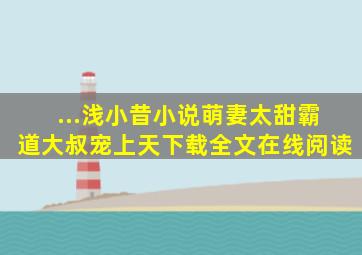 ...浅小昔小说萌妻太甜霸道大叔宠上天下载全文在线阅读